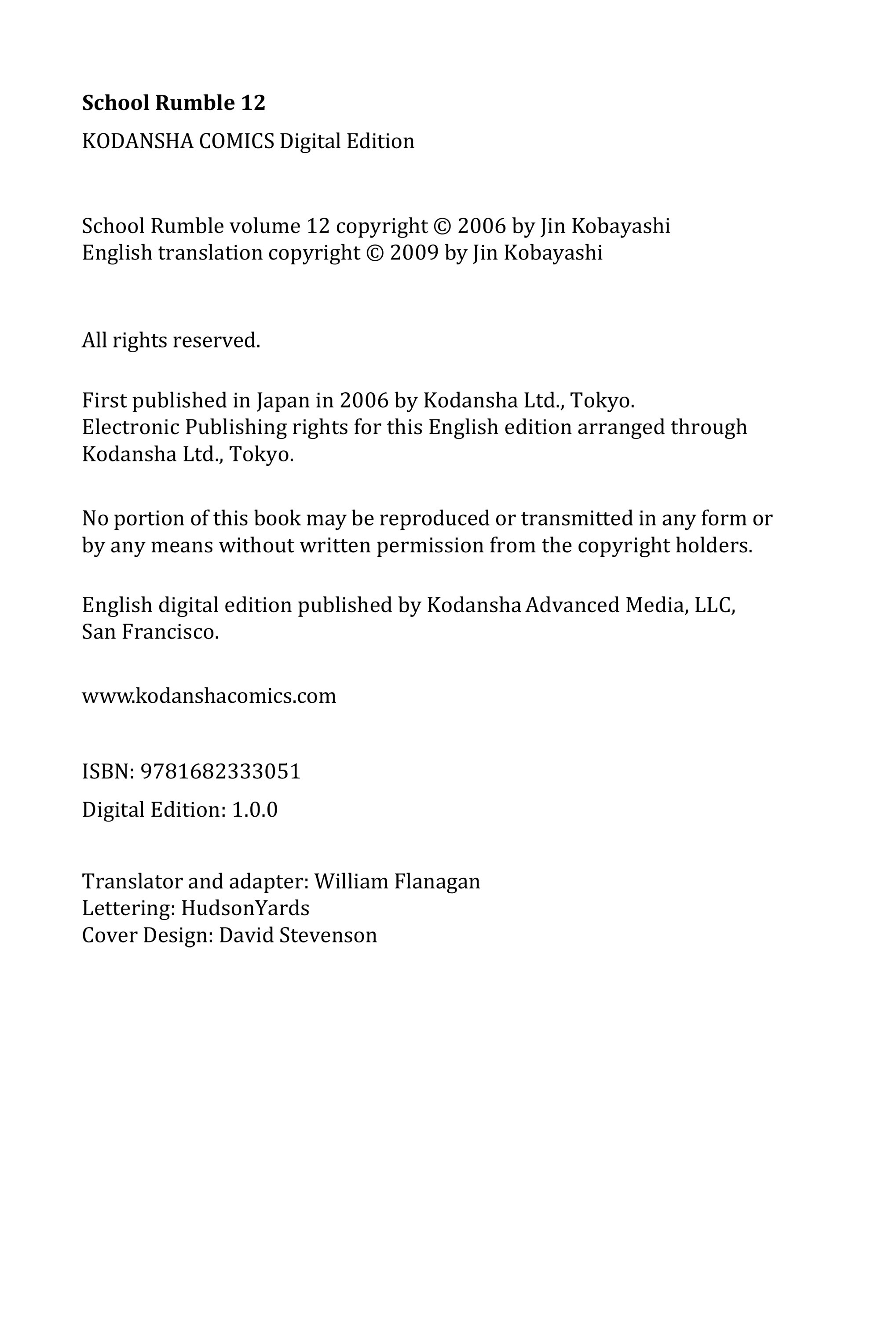 School Rumble 12

KODANSHA COMICS Digital Edition

School Rumble volume 12 copyright © 2006 by Jin Kobayashi
English translation copyright © 2009 by Jin Kobayashi

All rights reserved.

First published in Japan in 2006 by Kodansha Ltd., Tokyo.
Electronic Publishing rights for this English edition arranged through Kodansha Ltd., Tokyo.

No portion of this book may be reproduced or transmitted in any form or by any means without written permission from the copyright holders.

English digital edition published by Kodansha Advanced Media, LLC, San Francisco.

www.kodanshacomics.com

ISBN: 9781682333051

Digital Edition: 1.0.0

Translator and adapter: William Flanagan
Lettering: HudsonYards
Cover Design: David Stevenson